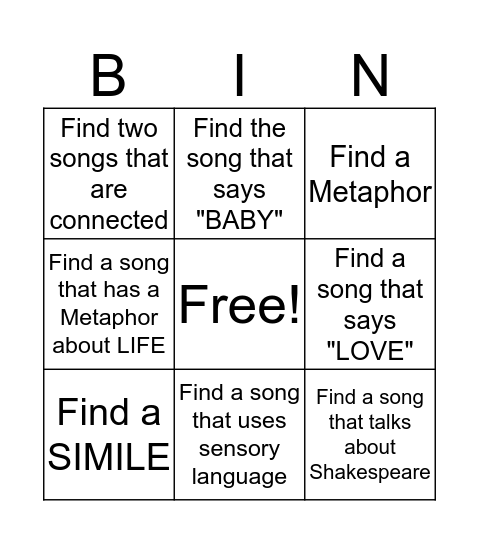 | B | I | N |
|---|---|---|
| Find two songs that are connected | Find the song that says "BABY" | Find a Metaphor |
| Find a song that has a Metaphor about LIFE | Free! | Find a song that says "LOVE" |
| Find a SIMILE | Find a song that uses sensory language | Find a song that talks about Shakespeare |